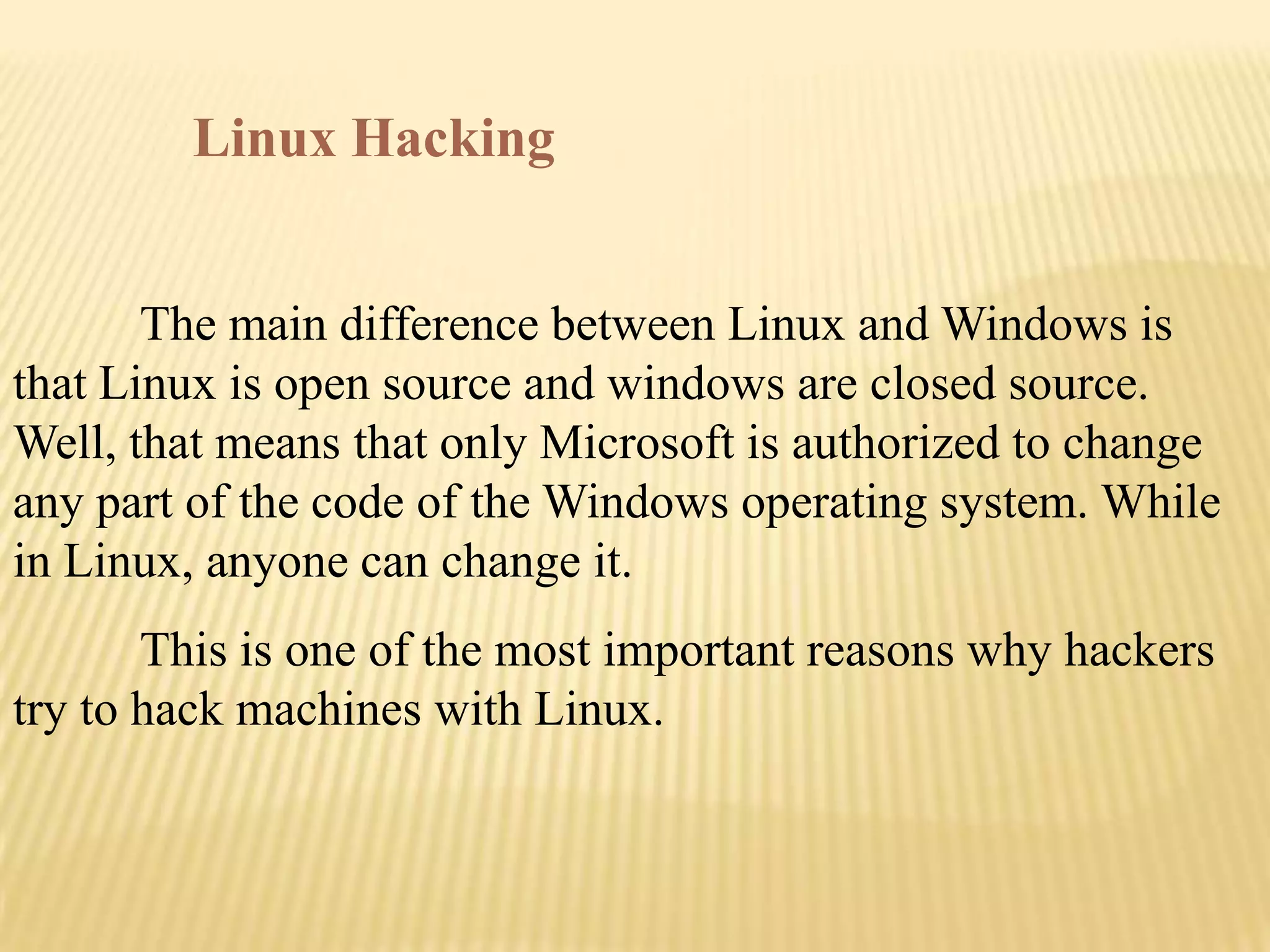 Linux Hacking

The main difference between Linux and Windows is that Linux is open source and windows are closed source. Well, that means that only Microsoft is authorized to change any part of the code of the Windows operating system. While in Linux, anyone can change it.

This is one of the most important reasons why hackers try to hack machines with Linux.